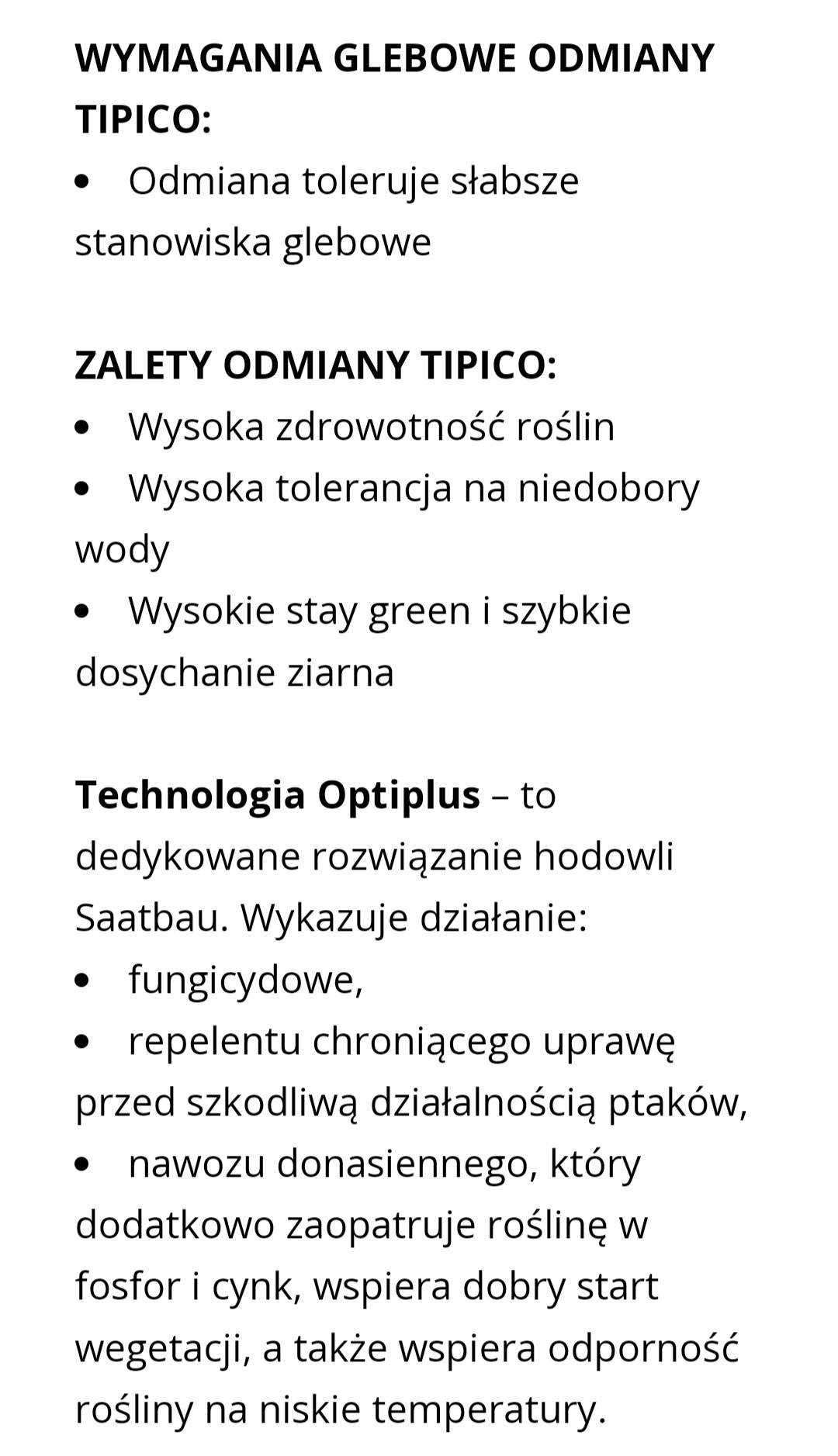 WYMAGANIA GLEBOWE ODMIANY TIPICO:
• Odmiana toleruje słabsze stanowiska glebowe

ZALETY ODMIANY TIPICO:
• Wysoka zdrowotność roślin
• Wysoka tolerancja na niedobory wody
• Wysokie stay green i szybkie dosychanie ziarna

Technologia Optiplus – to dedykowane rozwiązanie hodowli Saatbau. Wykazuje działanie:
• fungicydowe,
• repelentu chroniącego uprawę przed szkodliwą działalnością ptaków,
• nawozu donasiennego, który dodatkowo zaopatruje roślinę w fosfor i cynk, wspiera dobry start wegetacji, a także wspiera odporność rośliny na niskie temperatury.